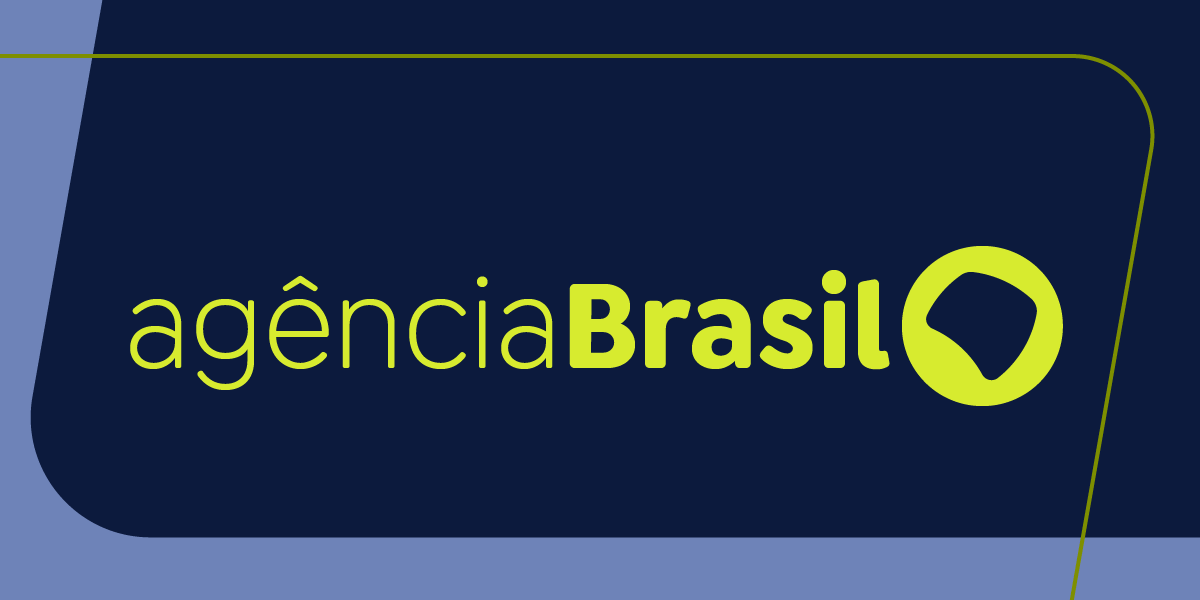 agênciaBrasil